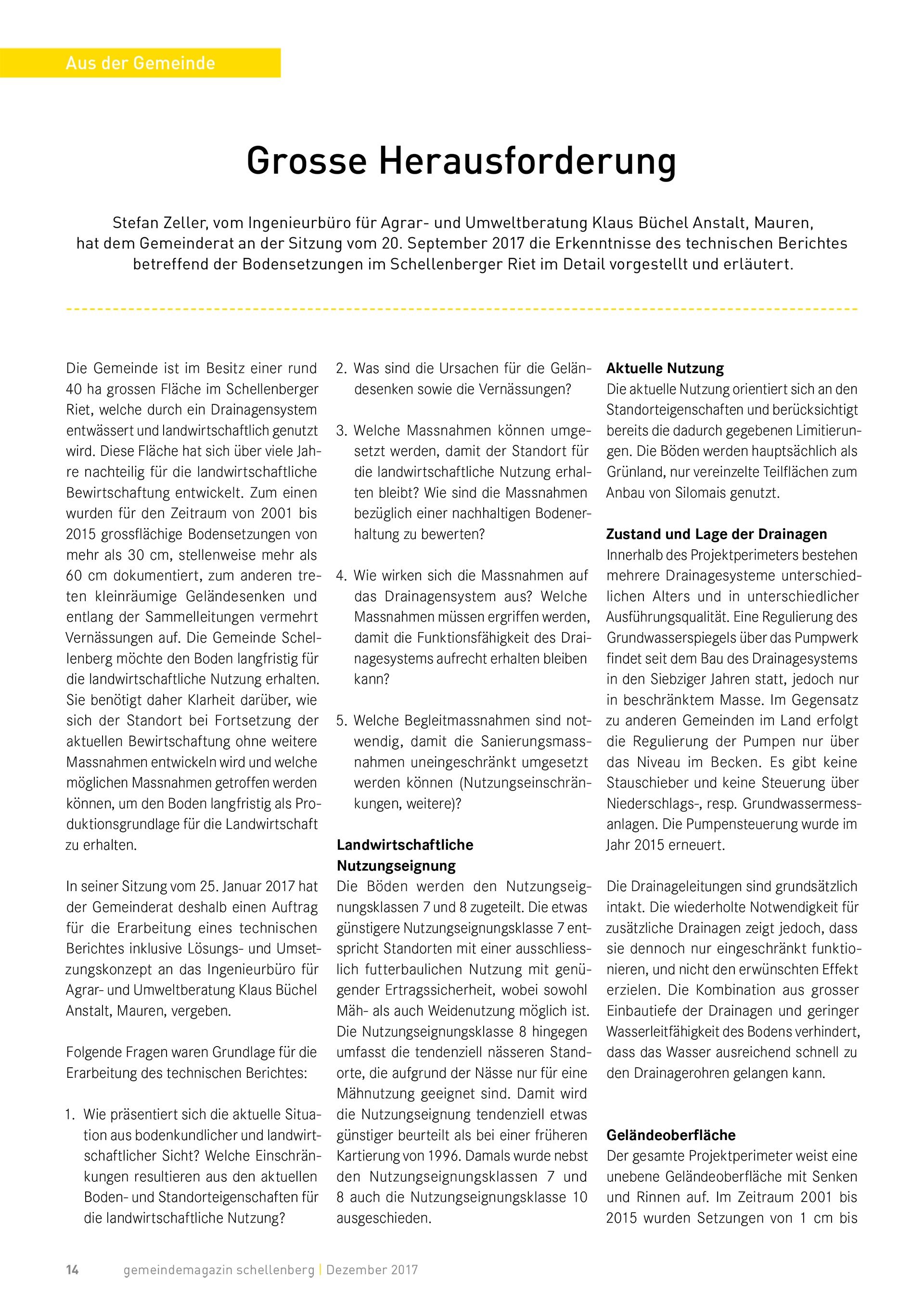 Aus der Gemeinde

Grosse Herausforderung

Stefan Zeller, vom Ingenieurbüro für Agrar- und Umweltberatung Klaus Büchel Anstalt, Mauren, hat dem Gemeinderat an der Sitzung vom 20. September 2017 die Erkenntnisse des technischen Berichtes betreffend der Bodensetzungen im Schellenberger Riet im Detail vorgestellt und erläutert.

Die Gemeinde ist im Besitz einer rund 40 ha grossen Fläche im Schellenberger Riet, welche durch ein Drainagensystem entwässert und landwirtschaftlich genutzt wird. Diese Fläche hat sich über viele Jahre nachteilig für die landwirtschaftliche Bewirtschaftung entwickelt. Zum einen wurden für den Zeitraum von 2001 bis 2015 grossflächige Bodensetzungen von mehr als 30 cm, stellenweise mehr als 60 cm dokumentiert, zum anderen treten kleinräumige Geländesenken und entlang der Sammelleitungen vermehrt Vernässungen auf. Die Gemeinde Schellenberg möchte den Boden langfristig für die landwirtschaftliche Nutzung erhalten. Sie benötigt daher Klarheit darüber, wie sich der Standort bei Fortsetzung der aktuellen Bewirtschaftung ohne weitere Massnahmen entwickeln wird und welche möglichen Massnahmen getroffen werden können, um den Boden langfristig als Produktionsgrundlage für die Landwirtschaft zu erhalten.

In seiner Sitzung vom 25. Januar 2017 hat der Gemeinderat deshalb einen Auftrag für die Erarbeitung eines technischen Berichtes inklusive Lösungs- und Umsetzungskonzept an das Ingenieurbüro für Agrar- und Umweltberatung Klaus Büchel Anstalt, Mauren, vergeben.

Folgende Fragen waren Grundlage für die Erarbeitung des technischen Berichtes:

1. Wie präsentiert sich die aktuelle Situation aus bodenkundlicher und landwirtschaftlicher Sicht? Welche Einschränkungen resultieren aus den aktuellen Boden- und Standorteigenschaften für die landwirtschaftliche Nutzung?

2. Was sind die Ursachen für die Geländesenken sowie die Vernässungen?

3. Welche Massnahmen können umgesetzt werden, damit der Standort für die landwirtschaftliche Nutzung erhalten bleibt? Wie sind die Massnahmen bezüglich einer nachhaltigen Bodenerhaltung zu bewerten?

4. Wie wirken sich die Massnahmen auf das Drainagensystem aus? Welche Massnahmen müssen ergriffen werden, damit die Funktionsfähigkeit des Drainagesystems aufrecht erhalten bleiben kann?

5. Welche Begleitmassnahmen sind notwendig, damit die Sanierungsmassnahmen uneingeschränkt umgesetzt werden können (Nutzungseinschränkungen, weitere)?

Landwirtschaftliche Nutzungseignung
Die Böden werden den Nutzungseignungsklassen 7 und 8 zugeteilt. Die etwas günstigere Nutzungseignungsklasse 7 entspricht Standorten mit einer ausschliesslich futterbaulichen Nutzung mit genügender Ertragssicherheit, wobei sowohl Mäh- als auch Weidenutzung möglich ist. Die Nutzungseignungsklasse 8 hingegen umfasst die tendenziell nässeren Standorte, die aufgrund der Nässe nur für eine Mähnutzung geeignet sind. Damit wird die Nutzungseignung tendenziell etwas günstiger beurteilt als bei einer früheren Kartierung von 1996. Damals wurde nebst den Nutzungseignungsklassen 7 und 8 auch die Nutzungseignungsklasse 10 ausgeschieden.

Aktuelle Nutzung
Die aktuelle Nutzung orientiert sich an den Standorteigenschaften und berücksichtigt bereits die dadurch gegebenen Limitierungen. Die Böden werden hauptsächlich als Grünland, nur vereinzelte Teilflächen zum Anbau von Silomais genutzt.

Zustand und Lage der Drainagen
Innerhalb des Projektperimeters bestehen mehrere Drainagesysteme unterschiedlichen Alters und in unterschiedlicher Ausführungsqualität. Eine Regulierung des Grundwasserspiegels über das Pumpwerk findet seit dem Bau des Drainagesystems in den Siebziger Jahren statt, jedoch nur in beschränktem Masse. Im Gegensatz zu anderen Gemeinden im Land erfolgt die Regulierung der Pumpen nur über das Niveau im Becken. Es gibt keine Stauschieber und keine Steuerung über Niederschlags-, resp. Grundwassermessanlagen. Die Pumpensteuerung wurde im Jahr 2015 erneuert.

Die Drainageleitungen sind grundsätzlich intakt. Die wiederholte Notwendigkeit für zusätzliche Drainagen zeigt jedoch, dass sie dennoch nur eingeschränkt funktionieren, und nicht den erwünschten Effekt erzielen. Die Kombination aus grosser Einbautiefe der Drainagen und geringer Wasserleitfähigkeit des Bodens verhindert, dass das Wasser ausreichend schnell zu den Drainagerohren gelangen kann.

Geländeoberfläche
Der gesamte Projektperimeter weist eine unebene Geländeoberfläche mit Senken und Rinnen auf. Im Zeitraum 2001 bis 2015 wurden Setzungen von 1 cm bis

14 gemeindemagazin schellenberg | Dezember 2017